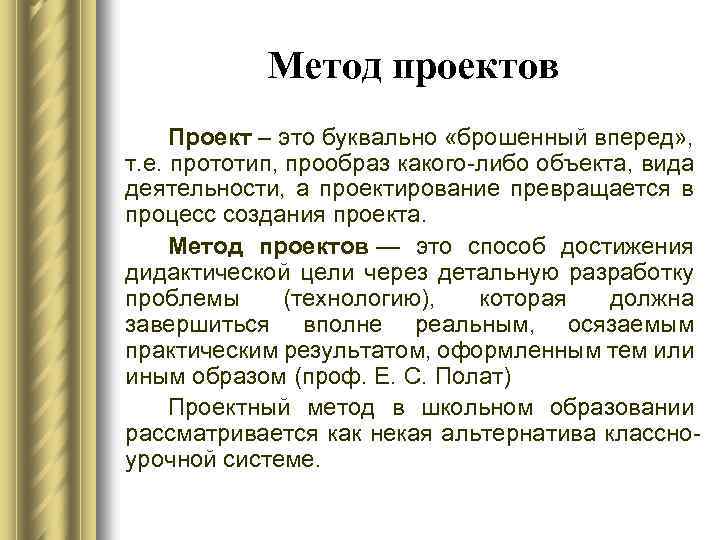 Метод проектов

Проект – это буквально «брошенный вперед», т.е. прототип, прообраз какого-либо объекта, вида деятельности, а проектирование превращается в процесс создания проекта.

Метод проектов — это способ достижения дидактической цели через детальную разработку проблемы (технологию), которая должна завершиться вполне реальным, осязаемым практическим результатом, оформленным тем или иным образом (проф. Е. С. Полат)

Проектный метод в школьном образовании рассматривается как некая альтернатива классно-урочной системе.